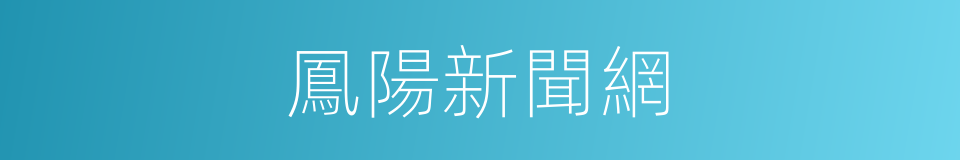 鳳陽新聞網